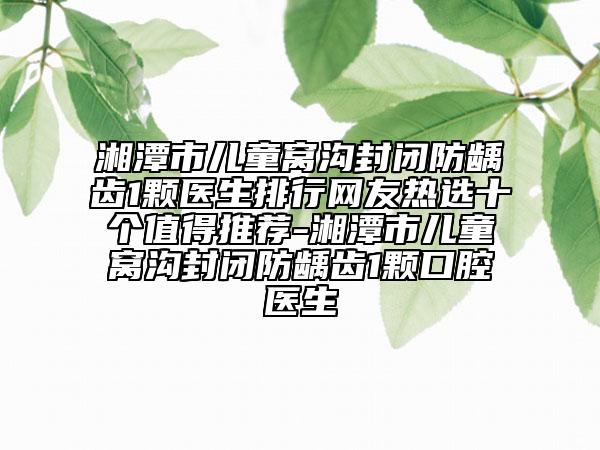 湘潭市儿童窝沟封闭防龋齿1颗医生排行网友热选十个值得推荐-湘潭市儿童窝沟封闭防龋齿1颗口腔医生